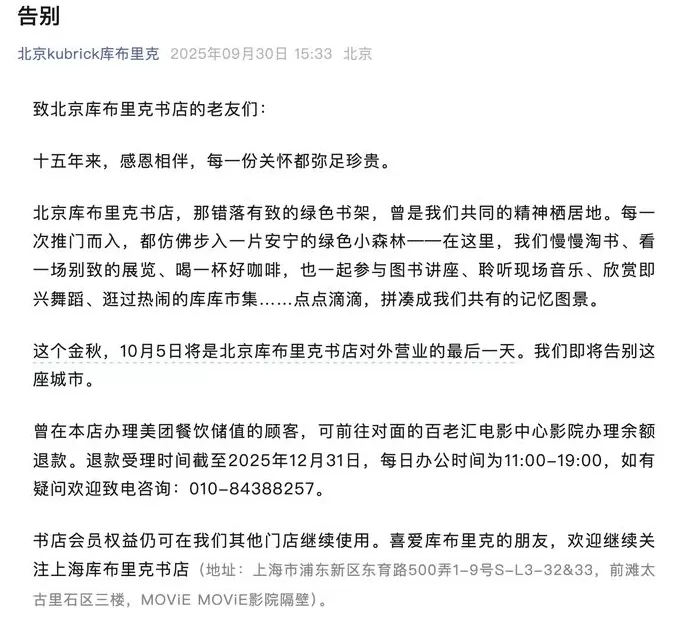 告别

北京kubrick库布里克 2025年09月30日 15:33 北京

致北京库布里克书店的老友们：

十五年来，感恩相伴，每一份关怀都弥足珍贵。

北京库布里克书店，那错落有致的绿色书架，曾是我们共同的精神栖居地。每一次推门而入，都仿佛步入一片安宁的绿色小森林——在这里，我们慢慢淘书、看一场别致的展览、喝一杯好咖啡，也一起参与图书讲座、聆听现场音乐、欣赏即兴舞蹈、逛过热闹的库库市集……点点滴滴，拼凑成我们共有的记忆图景。

这个金秋，10月5日将是北京库布里克书店对外营业的最后一天。我们即将告别这座城市。

曾在本店办理美团餐饮储值的顾客，可前往对面的百老汇电影中心影院办理余额退款。退款受理时间截至2025年12月31日，每日办公时间为11:00-19:00，如有疑问欢迎致电咨询：010-84388257。

书店会员权益仍可在我们其他门店继续使用。喜爱库布里克的朋友，欢迎继续关注上海库布里克书店（地址：上海市浦东新区东育路500弄1-9号S-L3-32&33，前滩太古里石区三楼，MOViE MOViE影院隔壁）。